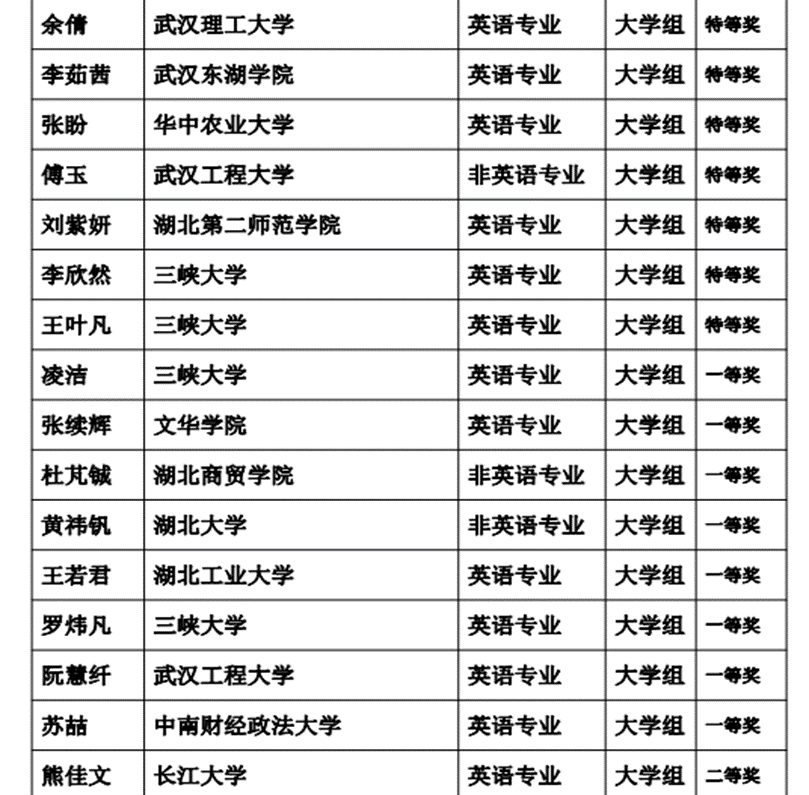 | 余倩 | 武汉理工大学 | 英语专业 | 大学组 | 特等奖 |
|---|---|---|---|---|
| 李茹茜 | 武汉东湖学院 | 英语专业 | 大学组 | 特等奖 |
| 张盼 | 华中农业大学 | 英语专业 | 大学组 | 特等奖 |
| 傅玉 | 武汉工程大学 | 非英语专业 | 大学组 | 特等奖 |
| 刘紫妍 | 湖北第二师范学院 | 英语专业 | 大学组 | 特等奖 |
| 李欣然 | 三峡大学 | 英语专业 | 大学组 | 特等奖 |
| 王叶凡 | 三峡大学 | 英语专业 | 大学组 | 特等奖 |
| 凌洁 | 三峡大学 | 英语专业 | 大学组 | 一等奖 |
| 张续辉 | 文华学院 | 英语专业 | 大学组 | 一等奖 |
| 杜芃铖 | 湖北商贸学院 | 非英语专业 | 大学组 | 一等奖 |
| 黄祎钒 | 湖北大学 | 非英语专业 | 大学组 | 一等奖 |
| 王若君 | 湖北工业大学 | 英语专业 | 大学组 | 一等奖 |
| 罗炜凡 | 三峡大学 | 英语专业 | 大学组 | 一等奖 |
| 阮慧纤 | 武汉工程大学 | 英语专业 | 大学组 | 一等奖 |
| 苏喆 | 中南财经政法大学 | 英语专业 | 大学组 | 一等奖 |
| 熊佳文 | 长江大学 | 英语专业 | 大学组 | 二等奖 |